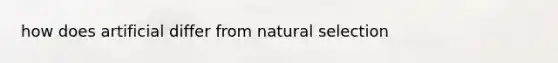 how does artificial differ from natural selection